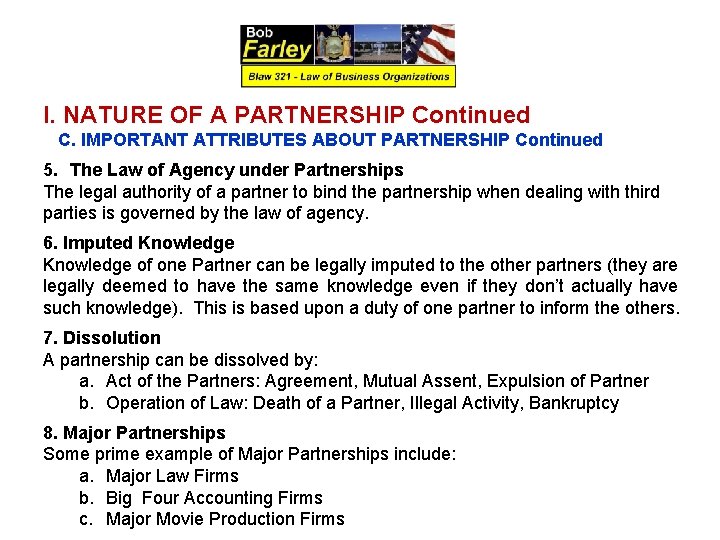 Bob
Farley
Blaw 321 - Law of Business Organizations

I. NATURE OF A PARTNERSHIP Continued

C. IMPORTANT ATTRIBUTES ABOUT PARTNERSHIP Continued

5. The Law of Agency under Partnerships

The legal authority of a partner to bind the partnership when dealing with third parties is governed by the law of agency.

6. Imputed Knowledge

Knowledge of one Partner can be legally imputed to the other partners (they are legally deemed to have the same knowledge even if they don't actually have such knowledge). This is based upon a duty of one partner to inform the others.

7. Dissolution

A partnership can be dissolved by:
a. Act of the Partners: Agreement, Mutual Assent, Expulsion of Partner
b. Operation of Law: Death of a Partner, Illegal Activity, Bankruptcy

8. Major Partnerships

Some prime example of Major Partnerships include:
a. Major Law Firms
b. Big Four Accounting Firms
c. Major Movie Production Firms